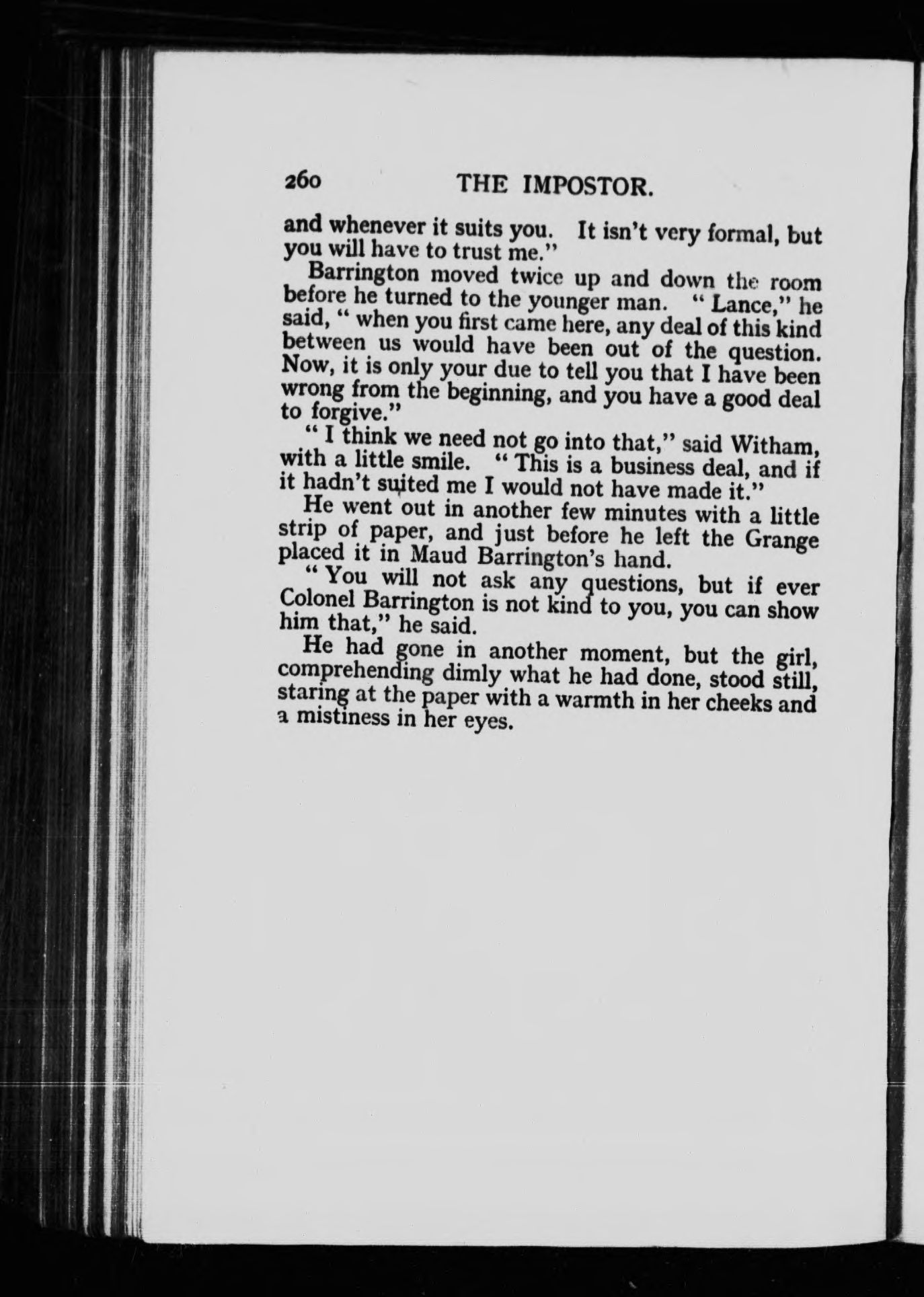 260 THE IMPOSTOR.

and whenever it suits you. It isn't very formal, but you will have to trust me."

Barrington moved twice up and down the room before he turned to the younger man. "Lance," he said, "when you first came here, any deal of this kind between us would have been out of the question. Now, it is only your due to tell you that I have been wrong from the beginning, and you have a good deal to forgive."

"I think we need not go into that," said Witham, with a little smile. "This is a business deal, and if it hadn't suited me I would not have made it."

He went out in another few minutes with a little strip of paper, and just before he left the Grange placed it in Maud Barrington's hand.

"You will not ask any questions, but if ever Colonel Barrington is not kind to you, you can show him that," he said.

He had gone in another moment, but the girl, comprehending dimly what he had done, stood still, staring at the paper with a warmth in her cheeks and a mistiness in her eyes.